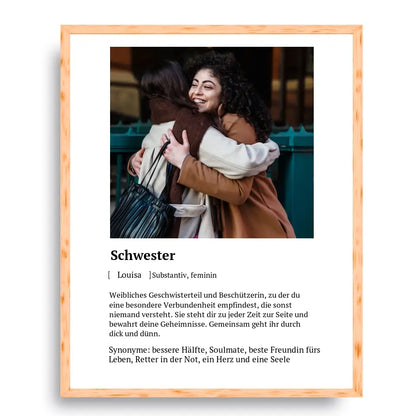 Schwester

[ Louisa ]Substantiv, feminin

Weibliches Geschwisterteil und Beschützerin, zu der du eine besondere Verbundenheit empfindest, die sonst niemand versteht. Sie steht dir zu jeder Zeit zur Seite und bewahrt deine Geheimnisse. Gemeinsam geht ihr durch dick und dünn.

Synonyme: bessere Hälfte, Soulmate, beste Freundin fürs Leben, Retter in der Not, ein Herz und eine Seele